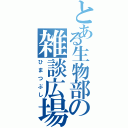 とある生物部の雑談広場
ひまつぶし